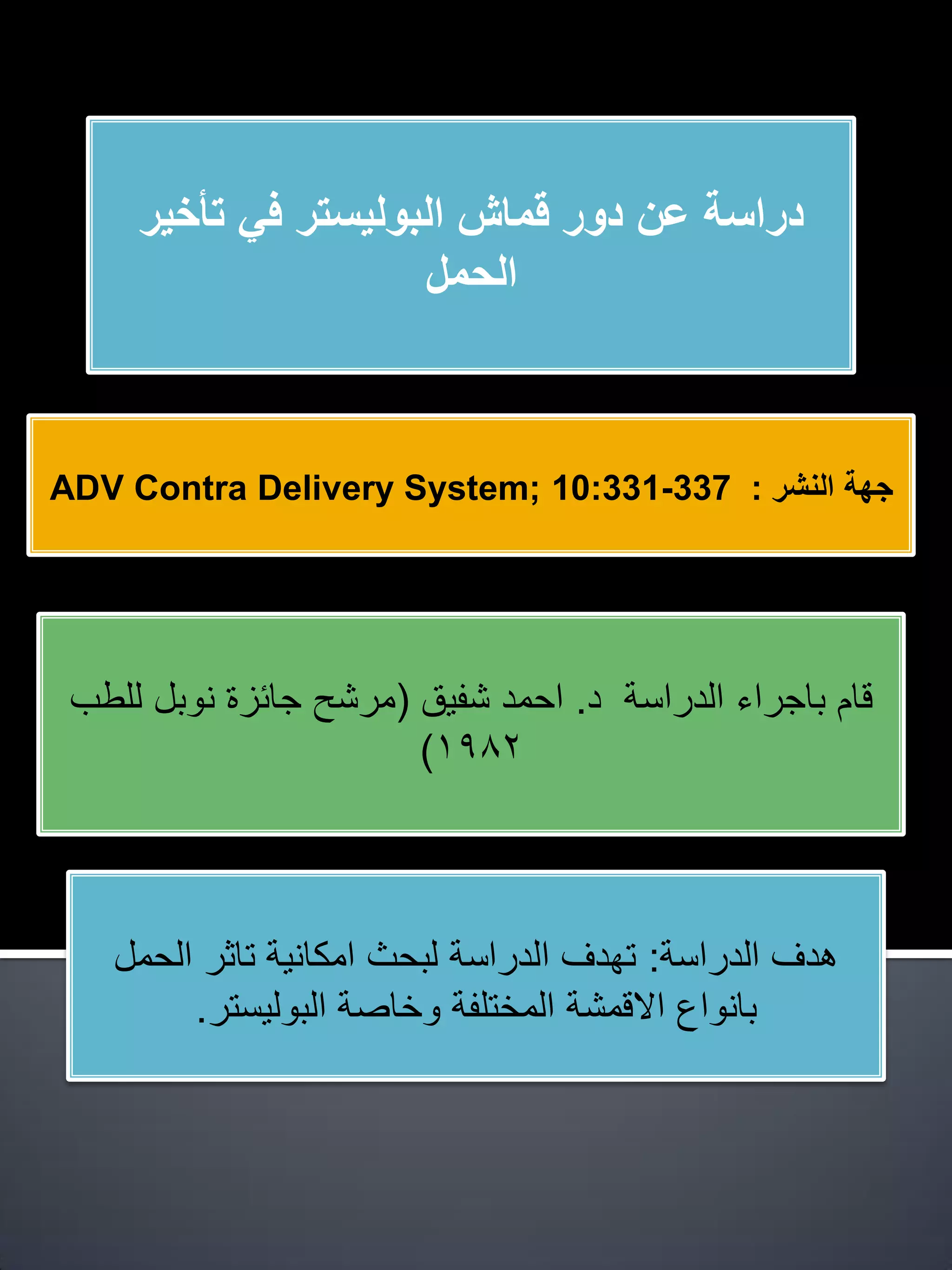 دراسة عن دور قماش البوليستر في تأخير الحمل

جهة النشر : ADV Contra Delivery System; 10:331-337

قام باجراء الدراسة د. احمد شفيق (مرشح جائزة نوبل للطب ١٩٨٢)

هدف الدراسة: تهدف الدراسة لبحث امكانية تاثر الحمل بانواع الاقمشة المختلفة وخاصة البوليستر.